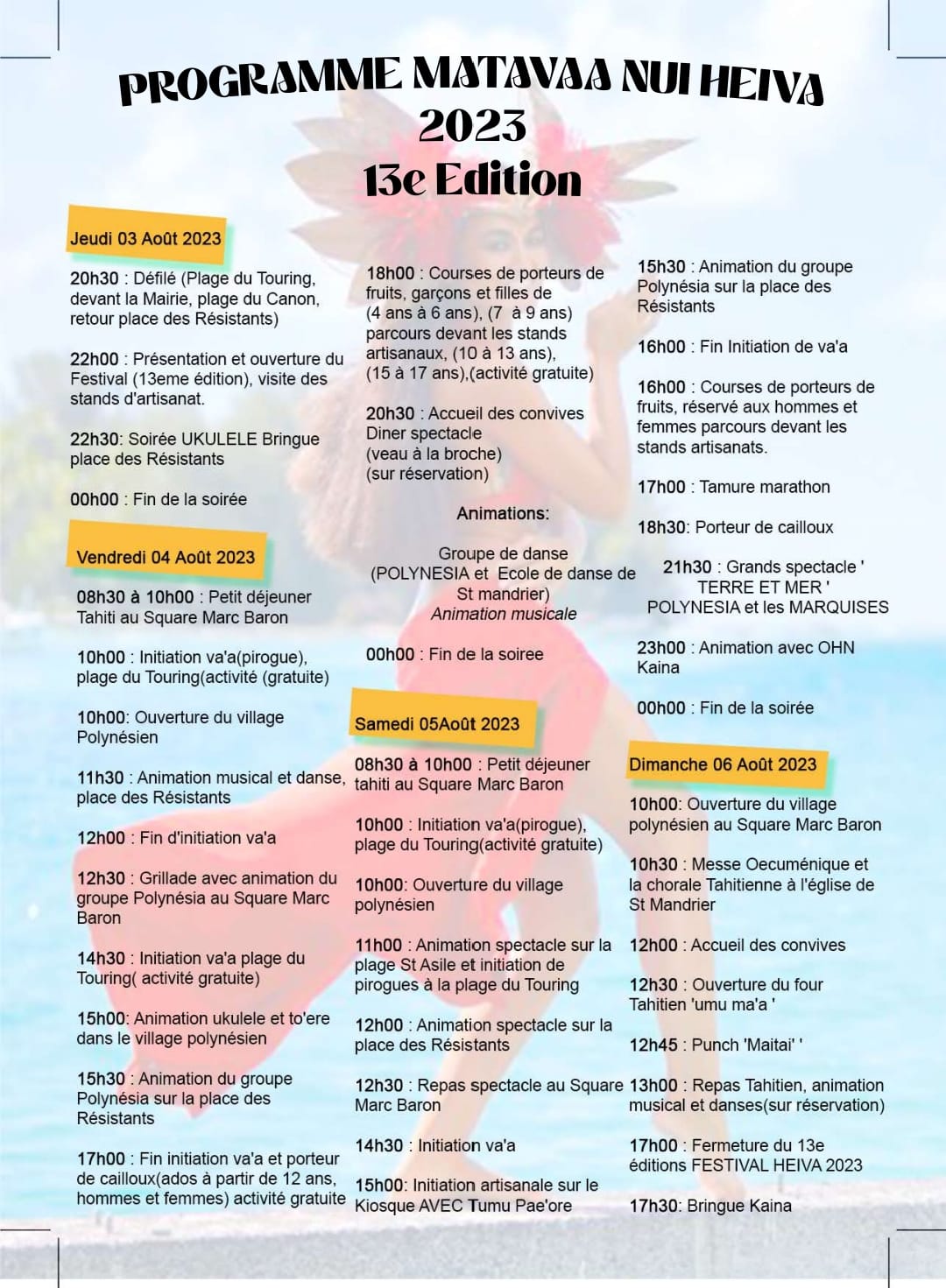 PROGRAMME MATAVAA NUI HEIVA
2023
13e Edition

Jeudi 03 Août 2023

20h30 : Défilé (Plage du Touring, devant la Mairie, plage du Canon, retour place des Résistants)

22h00 : Présentation et ouverture du Festival (13eme édition), visite des stands d'artisanat.

22h30: Soirée UKULELE Bringue place des Résistants

00h00 : Fin de la soirée

Vendredi 04 Août 2023

08h30 à 10h00 : Petit déjeuner Tahiti au Square Marc Baron

10h00 : Initiation va'a(pirogue), plage du Touring(activité (gratuite)

10h00: Ouverture du village Polynésien

11h30 : Animation musical et danse, place des Résistants

12h00 : Fin d'initiation va'a

12h30 : Grillade avec animation du groupe Polynésia au Square Marc Baron

14h30 : Initiation va'a plage du Touring( activité gratuite)

15h00: Animation ukulele et to'ere dans le village polynésien

15h30 : Animation du groupe Polynésia sur la place des Résistants

17h00 : Fin initiation va'a et porteur de cailloux(ados à partir de 12 ans, hommes et femmes) activité gratuite

18h00 : Courses de porteurs de fruits, garçons et filles de (4 ans à 6 ans), (7 à 9 ans) parcours devant les stands artisanaux, (10 à 13 ans), (15 à 17 ans),(activité gratuite)

20h30 : Accueil des convives Diner spectacle (veau à la broche) (sur réservation)

Animations:

Groupe de danse (POLYNESIA et Ecole de danse de St mandrier)
Animation musicale

00h00 : Fin de la soiree

Samedi 05Août 2023

08h30 à 10h00 : Petit déjeuner tahiti au Square Marc Baron

10h00 : Initiation va'a(pirogue), plage du Touring(activité gratuite)

10h00: Ouverture du village polynésien

11h00 : Animation spectacle sur la plage St Asile et initiation de pirogues à la plage du Touring

12h00 : Animation spectacle sur la place des Résistants

12h30 : Repas spectacle au Square Marc Baron

14h30 : Initiation va'a

15h00: Initiation artisanale sur le Kiosque AVEC Tumu Pae'ore

15h30 : Animation du groupe Polynésia sur la place des Résistants

16h00 : Fin Initiation de va'a

16h00 : Courses de porteurs de fruits, réservé aux hommes et femmes parcours devant les stands artisanats.

17h00 : Tamure marathon

18h30: Porteur de cailloux

21h30 : Grands spectacle ' TERRE ET MER ' POLYNESIA et les MARQUISES

23h00 : Animation avec OHN Kaina

00h00 : Fin de la soirée

Dimanche 06 Août 2023

10h00: Ouverture du village polynésien au Square Marc Baron

10h30 : Messe Oecuménique et la chorale Tahitienne à l'église de St Mandrier

12h00 : Accueil des convives

12h30 : Ouverture du four Tahitien 'umu ma'a '

12h45 : Punch 'Maitai' '

13h00 : Repas Tahitien, animation musical et danses(sur réservation)

17h00 : Fermeture du 13e éditions FESTIVAL HEIVA 2023

17h30: Bringue Kaina